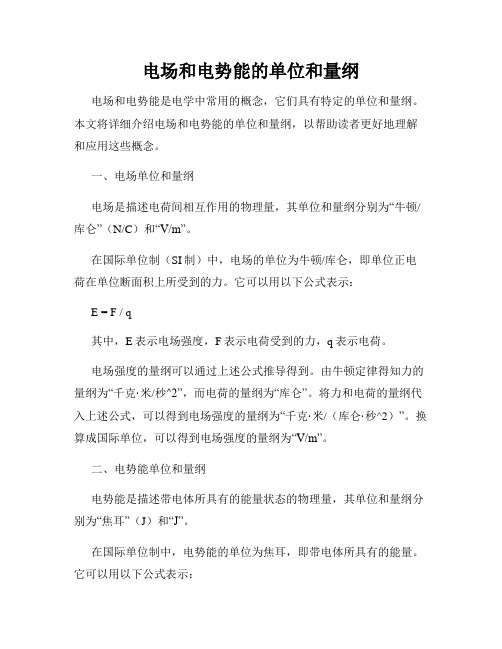 电场和电势能的单位和量纲

电场和电势能是电学中常用的概念，它们具有特定的单位和量纲。本文将详细介绍电场和电势能的单位和量纲，以帮助读者更好地理解和应用这些概念。

一、电场单位和量纲

电场是描述电荷间相互作用的物理量，其单位和量纲分别为“牛顿/库仑”（N/C）和“V/m”。

在国际单位制（SI制）中，电场的单位为牛顿/库仑，即单位正电荷在单位断面积上所受到的力。它可以用以下公式表示：

E = F / q

其中，E表示电场强度，F表示电荷受到的力，q表示电荷。

电场强度的量纲可以通过上述公式推导得到。由牛顿定律得知力的量纲为“千克·米/秒^2”，而电荷的量纲为“库仑”。将力和电荷的量纲代入上述公式，可以得到电场强度的量纲为“千克·米/（库仑·秒^2）”。换算成国际单位，可以得到电场强度的量纲为“V/m”。

二、电势能单位和量纲

电势能是描述带电体所具有的能量状态的物理量，其单位和量纲分别为“焦耳”（J）和“J”。

在国际单位制中，电势能的单位为焦耳，即带电体所具有的能量。它可以用以下公式表示：